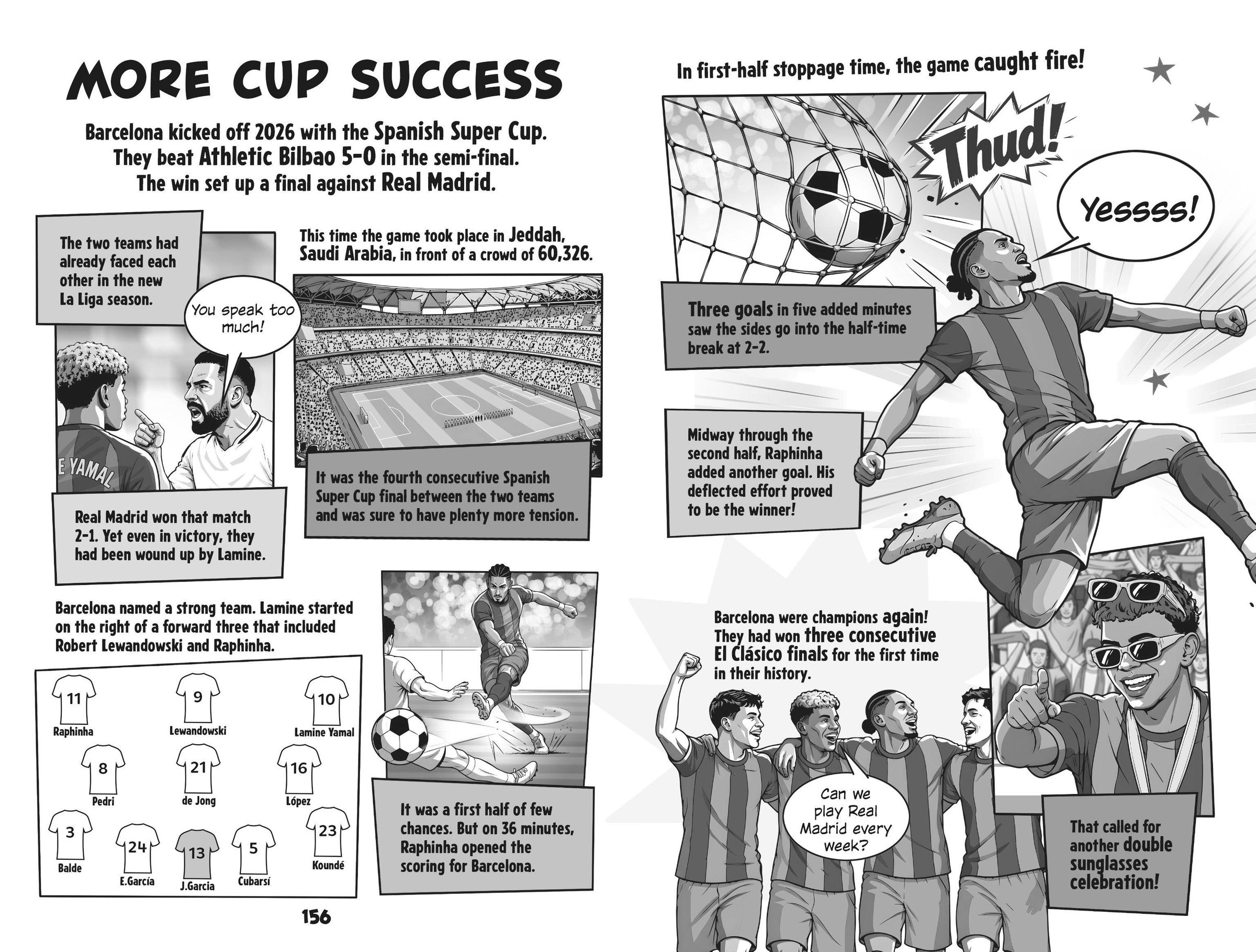 MORE CUP SUCCESS

Barcelona kicked off 2026 with the Spanish Super Cup. They beat Athletic Bilbao 5-0 in the semi-final. The win set up a final against Real Madrid.

The two teams had already faced each other in the new La Liga season.

You speak too much!

E YAMAL

Real Madrid won that match 2-1. Yet even in victory, they had been wound up by Lamine.

This time the game took place in Jeddah, Saudi Arabia, in front of a crowd of 60,326.

It was the fourth consecutive Spanish Super Cup final between the two teams and was sure to have plenty more tension.

Barcelona named a strong team. Lamine started on the right of a forward three that included Robert Lewandowski and Raphinha.

11
Raphinha
9
Lewandowski
10
Lamine Yamal
8
Pedri
21
de Jong
16
López
3
Balde
24
E.García
13
J.Garcia
5
Cubarsí
23
Koundé

It was a first half of few chances. But on 36 minutes, Raphinha opened the scoring for Barcelona.

156

In first-half stoppage time, the game caught fire!

Thud!

Yessss!

Three goals in five added minutes saw the sides go into the half-time break at 2-2.

Midway through the second half, Raphinha added another goal. His deflected effort proved to be the winner!

Barcelona were champions again! They had won three consecutive El Clásico finals for the first time in their history.

Can we play Real Madrid every week?

That called for another double sunglasses celebration!